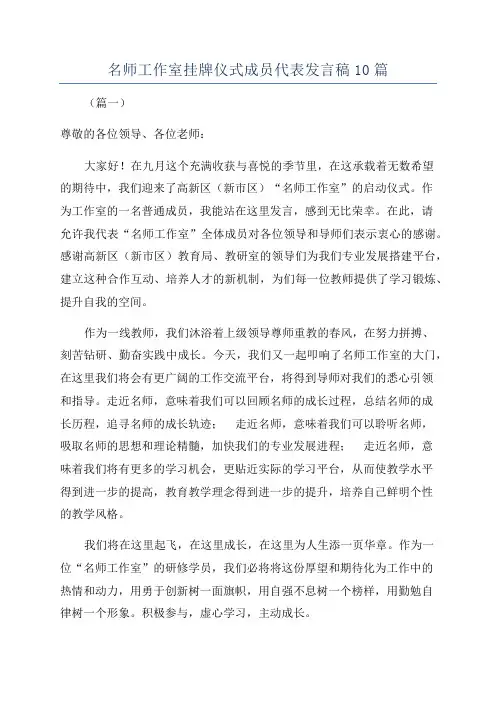 名师工作室挂牌仪式成员代表发言稿10篇

（篇一）

尊敬的各位领导、各位老师：

大家好！在九月这个充满收获与喜悦的季节里，在这承载着无数希望的期待中，我们迎来了高新区（新市区）“名师工作室”的启动仪式。作为工作室的一名普通成员，我能站在这里发言，感到无比荣幸。在此，请允许我代表“名师工作室”全体成员对各位领导和导师们表示衷心的感谢。感谢高新区（新市区）教育局、教研室的领导们为我们专业发展搭建平台，建立这种合作互动、培养人才的新机制，为们每一位教师提供了学习锻炼、提升自我的空间。

作为一线教师，我们沐浴着上级领导尊师重教的春风，在努力拼搏、刻苦钻研、勤奋实践中成长。今天，我们又一起叩响了名师工作室的大门，在这里我们将会有更广阔的工作交流平台，将得到导师对我们的悉心引领和指导。走近名师，意味着我们可以回顾名师的成长过程，总结名师的成长历程，追寻名师的成长轨迹； 走近名师，意味着我们可以聆听名师，吸取名师的思想和理论精髓，加快我们的专业发展进程； 走近名师，意味着我们将有更多的学习机会，更贴近实际的学习平台，从而使教学水平得到进一步的提高，教育教学理念得到进一步的提升，培养自己鲜明个性的教学风格。

我们将在这里起飞，在这里成长，在这里为人生添一页华章。作为一位“名师工作室”的研修学员，我们必将将这份厚望和期待化为工作中的热情和动力，用勇于创新树一面旗帜，用自强不息树一个榜样，用勤勉自律树一个形象。积极参与，虚心学习，主动成长。